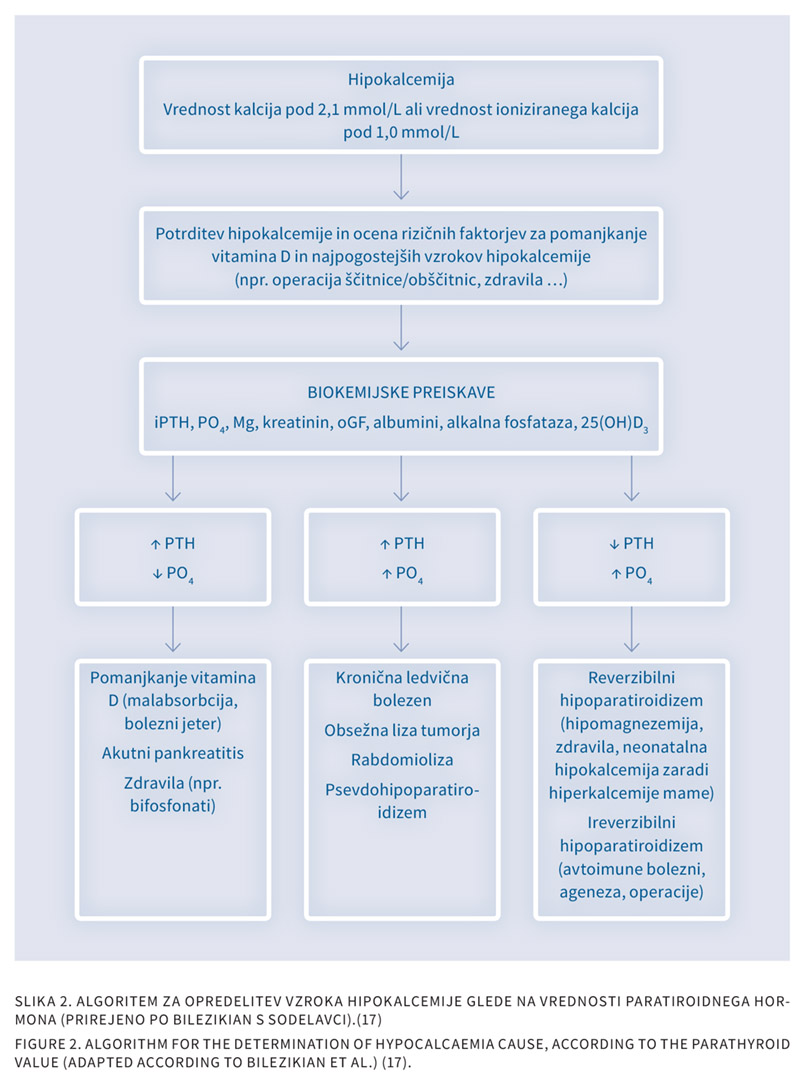 Hipokalcemija

Vrednost kalcija pod 2,1 mmol/L ali vrednost ioniziranega kalcija pod 1,0 mmol/L

Potrditev hipokalcemije in ocena rizičnih faktorjev za pomanjkanje vitamina D in najpogostejših vzrokov hipokalcemije (npr. operacija ščitnice/obščitnic, zdravila …)

BIOKEMIJSKE PREISKAVE

iPTH, $PO_4$, Mg, kreatinin, oGF, albumini, alkalna fosfataza, $25(OH)D_3$

↑ PTH
↓ $PO_4$

↑ PTH
↑ $PO_4$

↓ PTH
↑ $PO_4$

Pomanjkanje vitamina D (malabsorbcija, bolezni jeter)

Akutni pankreatitis

Zdravila (npr. bifosfonati)

Kronična ledvična bolezen

Obsežna liza tumorja

Rabdomioliza

Psevdohipoparatiroidizem

Reverzibilni hipoparatiroidizem (hipomagnezemija, zdravila, neonatalna hipokalcemija zaradi hiperkalcemije mame)

Ireverzibilni hipoparatiroidizem (avtoimune bolezni, ageneza, operacije)

SLIKA 2. ALGORITEM ZA OPREDELITEV VZROKA HIPOKALCEMIJE GLEDE NA VREDNOSTI PARATIROIDNEGA HORMONA (PRIREJENO PO BILEZIKIAN S SODELAVCI).(17)

FIGURE 2. ALGORITHM FOR THE DETERMINATION OF HYPOCALCAEMIA CAUSE, ACCORDING TO THE PARATHYROID VALUE (ADAPTED ACCORDING TO BILEZIKIAN ET AL.) (17).